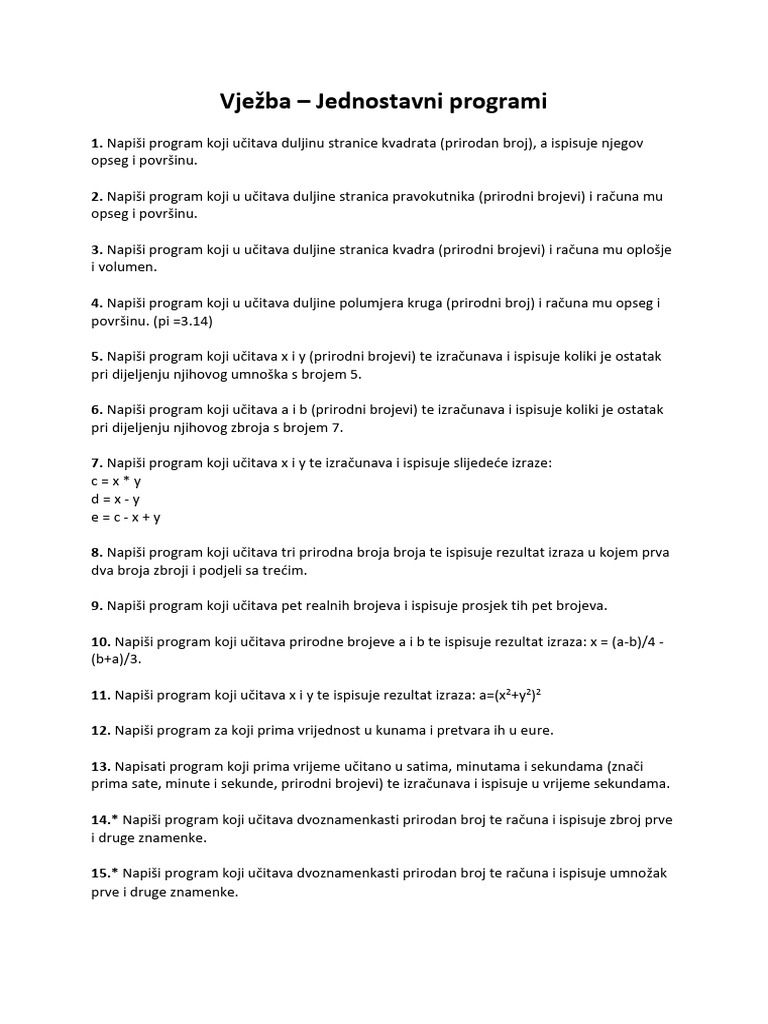 Vježba – Jednostavni programi

1. Napiši program koji učitava duljinu stranice kvadrata (prirodan broj), a ispisuje njegov opseg i površinu.

2. Napiši program koji u učitava duljine stranica pravokutnika (prirodni brojevi) i računa mu opseg i površinu.

3. Napiši program koji u učitava duljine stranica kvadra (prirodni brojevi) i računa mu oplošje i volumen.

4. Napiši program koji u učitava duljine polumjera kruga (prirodni broj) i računa mu opseg i površinu. (pi =3.14)

5. Napiši program koji učitava x i y (prirodni brojevi) te izračunava i ispisuje koliki je ostatak pri dijeljenju njihovog umnoška s brojem 5.

6. Napiši program koji učitava a i b (prirodni brojevi) te izračunava i ispisuje koliki je ostatak pri dijeljenju njihovog zbroja s brojem 7.

7. Napiši program koji učitava x i y te izračunava i ispisuje slijedeće izraze:
c = x * y
d = x - y
e = c - x + y

8. Napiši program koji učitava tri prirodna broja broja te ispisuje rezultat izraza u kojem prva dva broja zbroji i podjeli sa trećim.

9. Napiši program koji učitava pet realnih brojeva i ispisuje prosjek tih pet brojeva.

10. Napiši program koji učitava prirodne brojeve a i b te ispisuje rezultat izraza: x = (a-b)/4 - (b+a)/3.

11. Napiši program koji učitava x i y te ispisuje rezultat izraza: $a=(x^2+y^2)^2$

12. Napiši program za koji prima vrijednost u kunama i pretvara ih u eure.

13. Napisati program koji prima vrijeme učitano u satima, minutama i sekundama (znači prima sate, minute i sekunde, prirodni brojevi) te izračunava i ispisuje u vrijeme sekundama.

14.* Napiši program koji učitava dvoznamenkasti prirodan broj te računa i ispisuje zbroj prve i druge znamenke.

15.* Napiši program koji učitava dvoznamenkasti prirodan broj te računa i ispisuje umnožak prve i druge znamenke.